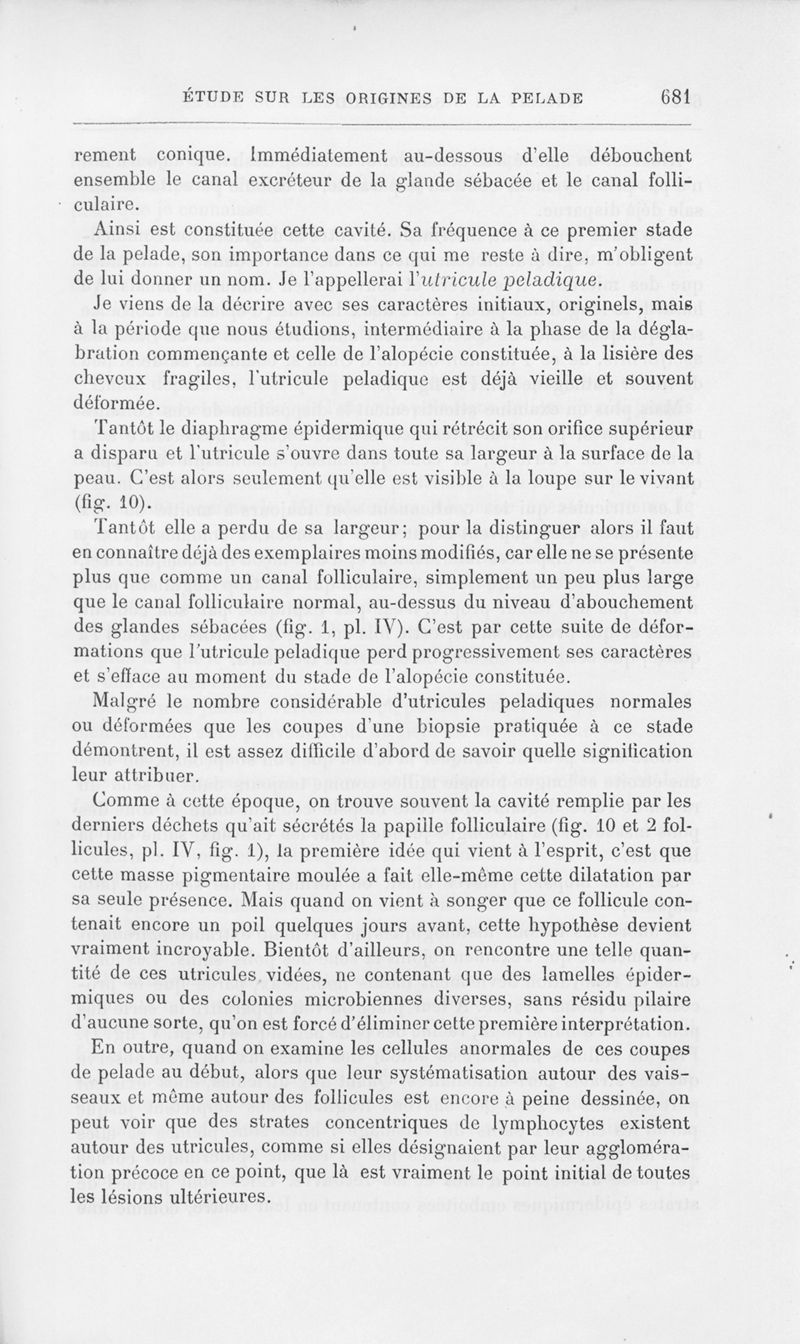 ÉTUDE SUR LES ORIGINES DE LA PELADE 681

rement conique. Immédiatement au-dessous d'elle débouchent ensemble le canal excréteur de la glande sébacée et le canal folliculaire.

Ainsi est constituée cette cavité. Sa fréquence à ce premier stade de la pelade, son importance dans ce qui me reste à dire, m'obligent de lui donner un nom. Je l'appellerai l'utricule peladique.

Je viens de la décrire avec ses caractères initiaux, originels, mais à la période que nous étudions, intermédiaire à la phase de la déglabration commençante et celle de l'alopécie constituée, à la lisière des cheveux fragiles, l'utricule peladique est déjà vieille et souvent déformée.

Tantôt le diaphragme épidermique qui rétrécit son orifice supérieur a disparu et l'utricule s'ouvre dans toute sa largeur à la surface de la peau. C'est alors seulement qu'elle est visible à la loupe sur le vivant (fig. 10).

Tantôt elle a perdu de sa largeur; pour la distinguer alors il faut en connaître déjà des exemplaires moins modifiés, car elle ne se présente plus que comme un canal folliculaire, simplement un peu plus large que le canal folliculaire normal, au-dessus du niveau d'abouchement des glandes sébacées (fig. 1, pl. IV). C'est par cette suite de déformations que l'utricule peladique perd progressivement ses caractères et s'efface au moment du stade de l'alopécie constituée.

Malgré le nombre considérable d'utricules peladiques normales ou déformées que les coupes d'une biopsie pratiquée à ce stade démontrent, il est assez difficile d'abord de savoir quelle signification leur attribuer.

Comme à cette époque, on trouve souvent la cavité remplie par les derniers déchets qu'ait sécrétés la papille folliculaire (fig. 10 et 2 follicules, pl. IV, fig. 1), la première idée qui vient à l'esprit, c'est que cette masse pigmentaire moulée a fait elle-même cette dilatation par sa seule présence. Mais quand on vient à songer que ce follicule contenait encore un poil quelques jours avant, cette hypothèse devient vraiment incroyable. Bientôt d'ailleurs, on rencontre une telle quantité de ces utricules vidées, ne contenant que des lamelles épidermiques ou des colonies microbiennes diverses, sans résidu pilaire d'aucune sorte, qu'on est forcé d'éliminer cette première interprétation.

En outre, quand on examine les cellules anormales de ces coupes de pelade au début, alors que leur systématisation autour des vaisseaux et même autour des follicules est encore à peine dessinée, on peut voir que des strates concentriques de lymphocytes existent autour des utricules, comme si elles désignaient par leur agglomération précoce en ce point, que là est vraiment le point initial de toutes les lésions ultérieures.